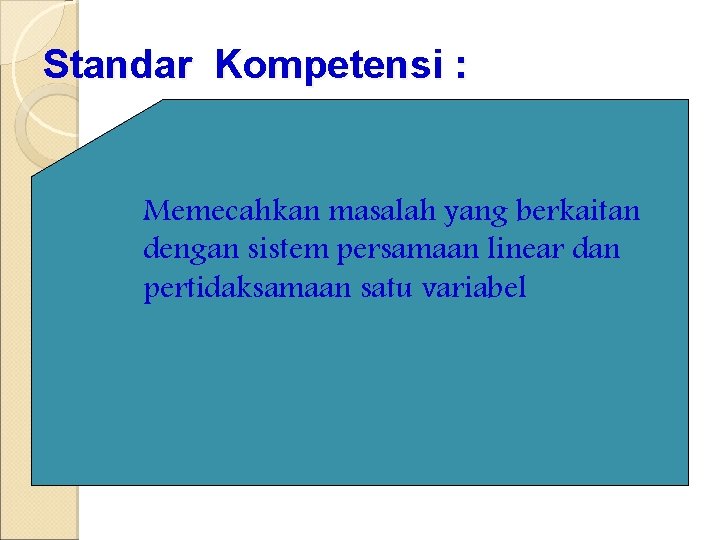 Standar Kompetensi :

Memecahkan masalah yang berkaitan dengan sistem persamaan linear dan pertidaksamaan satu variabel